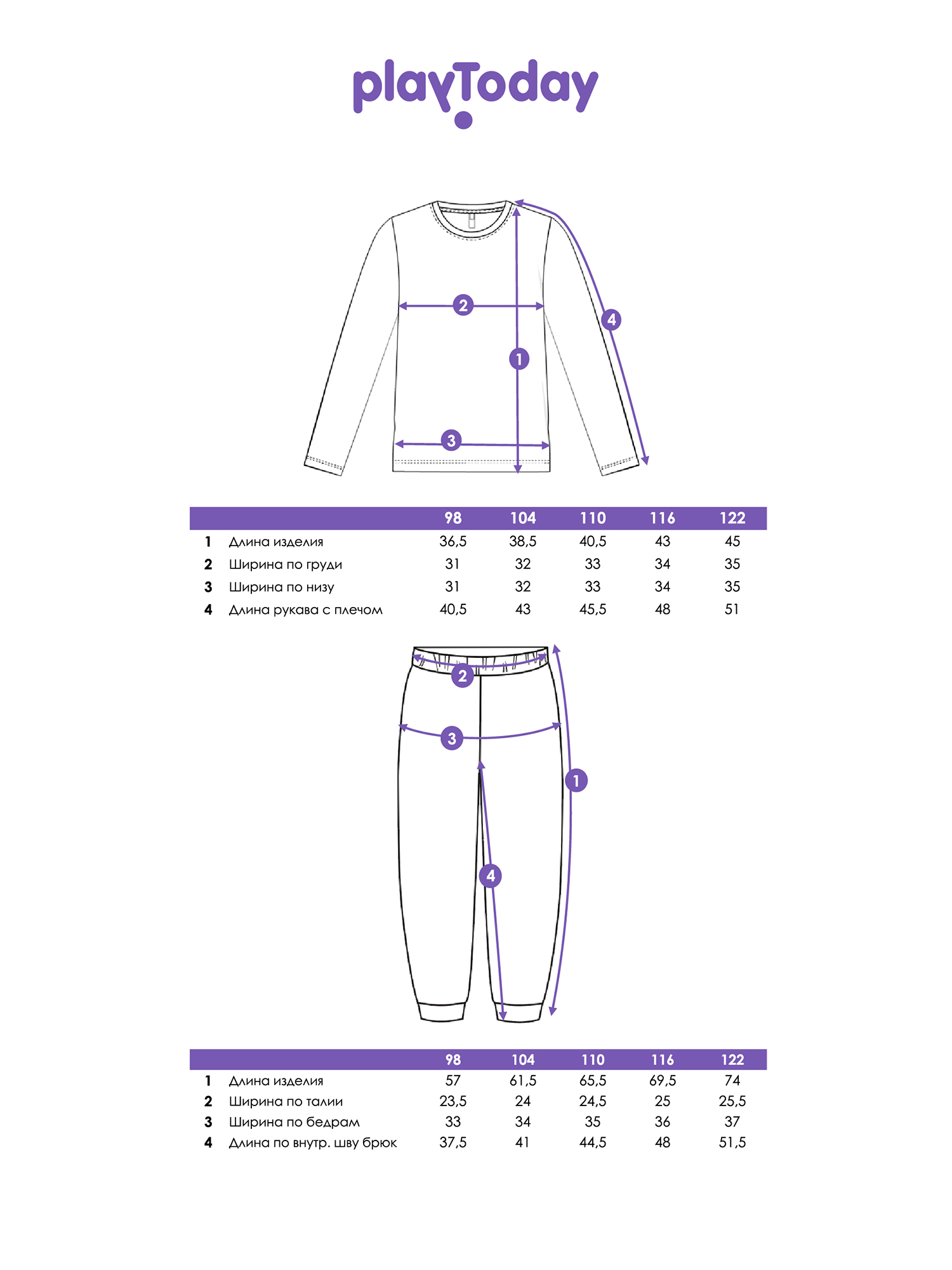 playToday

2
4
1
3

| | | 98 | 104 | 110 | 116 | 122 |
|---|---|---|---|---|---|---|
| 1 | Длина изделия | 36,5 | 38,5 | 40,5 | 43 | 45 |
| 2 | Ширина по груди | 31 | 32 | 33 | 34 | 35 |
| 3 | Ширина по низу | 31 | 32 | 33 | 34 | 35 |
| 4 | Длина рукава с плечом | 40,5 | 43 | 45,5 | 48 | 51 |

2
3
1
4

| | | 98 | 104 | 110 | 116 | 122 |
|---|---|---|---|---|---|---|
| 1 | Длина изделия | 57 | 61,5 | 65,5 | 69,5 | 74 |
| 2 | Ширина по талии | 23,5 | 24 | 24,5 | 25 | 25,5 |
| 3 | Ширина по бедрам | 33 | 34 | 35 | 36 | 37 |
| 4 | Длина по внутр. шву брюк | 37,5 | 41 | 44,5 | 48 | 51,5 |